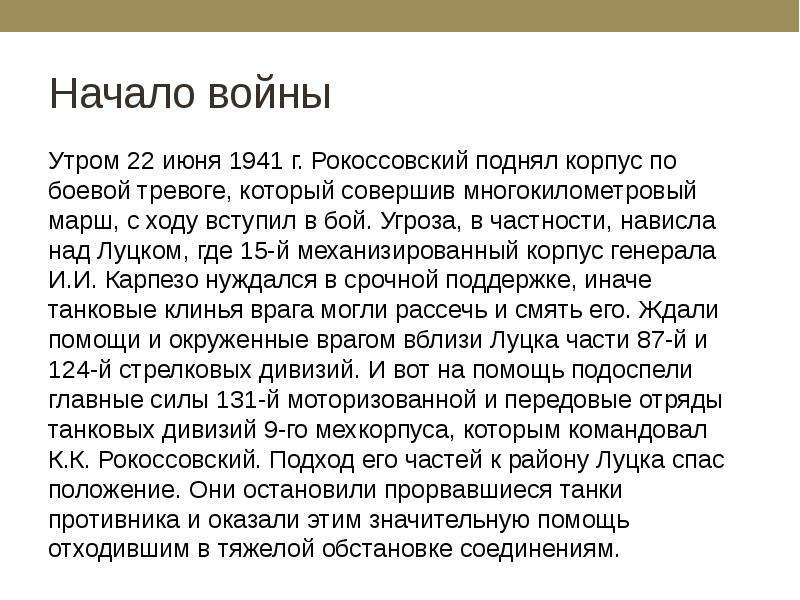 Начало войны

Утром 22 июня 1941 г. Рокоссовский поднял корпус по боевой тревоге, который совершив многокилометровый марш, с ходу вступил в бой. Угроза, в частности, нависла над Луцком, где 15-й механизированный корпус генерала И.И. Карпезо нуждался в срочной поддержке, иначе танковые клинья врага могли рассечь и смять его. Ждали помощи и окруженные врагом вблизи Луцка части 87-й и 124-й стрелковых дивизий. И вот на помощь подоспели главные силы 131-й моторизованной и передовые отряды танковых дивизий 9-го мехкорпуса, которым командовал К.К. Рокоссовский. Подход его частей к району Луцка спас положение. Они остановили прорвавшиеся танки противника и оказали этим значительную помощь отходившим в тяжелой обстановке соединениям.